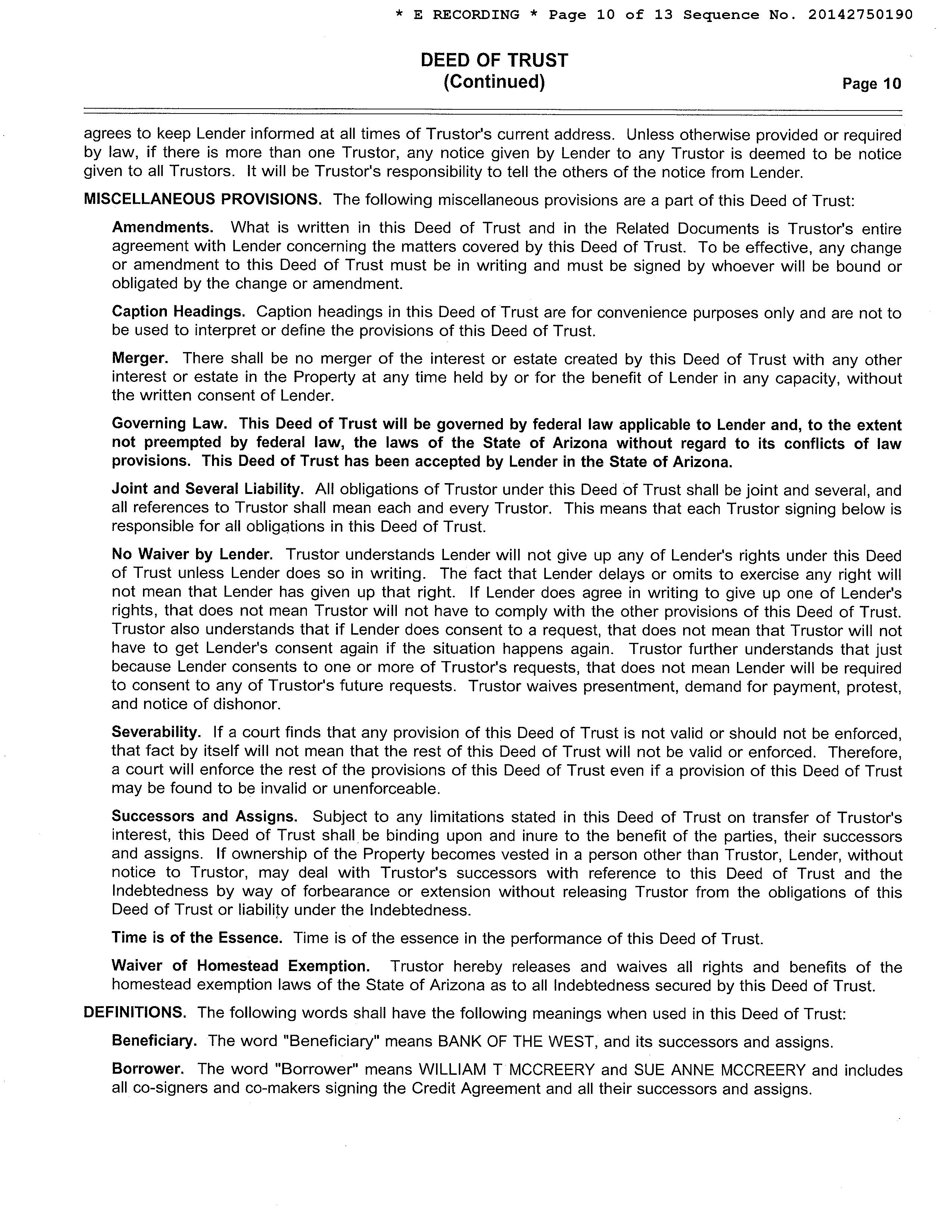 * E RECORDING * Page 10 of 13 Sequence No. 20142750190

DEED OF TRUST
(Continued)

Page 10

agrees to keep Lender informed at all times of Trustor's current address. Unless otherwise provided or required by law, if there is more than one Trustor, any notice given by Lender to any Trustor is deemed to be notice given to all Trustors. It will be Trustor's responsibility to tell the others of the notice from Lender.

MISCELLANEOUS PROVISIONS. The following miscellaneous provisions are a part of this Deed of Trust:

Amendments. What is written in this Deed of Trust and in the Related Documents is Trustor's entire agreement with Lender concerning the matters covered by this Deed of Trust. To be effective, any change or amendment to this Deed of Trust must be in writing and must be signed by whoever will be bound or obligated by the change or amendment.

Caption Headings. Caption headings in this Deed of Trust are for convenience purposes only and are not to be used to interpret or define the provisions of this Deed of Trust.

Merger. There shall be no merger of the interest or estate created by this Deed of Trust with any other interest or estate in the Property at any time held by or for the benefit of Lender in any capacity, without the written consent of Lender.

Governing Law. This Deed of Trust will be governed by federal law applicable to Lender and, to the extent not preempted by federal law, the laws of the State of Arizona without regard to its conflicts of law provisions. This Deed of Trust has been accepted by Lender in the State of Arizona.

Joint and Several Liability. All obligations of Trustor under this Deed of Trust shall be joint and several, and all references to Trustor shall mean each and every Trustor. This means that each Trustor signing below is responsible for all obligations in this Deed of Trust.

No Waiver by Lender. Trustor understands Lender will not give up any of Lender's rights under this Deed of Trust unless Lender does so in writing. The fact that Lender delays or omits to exercise any right will not mean that Lender has given up that right. If Lender does agree in writing to give up one of Lender's rights, that does not mean Trustor will not have to comply with the other provisions of this Deed of Trust. Trustor also understands that if Lender does consent to a request, that does not mean that Trustor will not have to get Lender's consent again if the situation happens again. Trustor further understands that just because Lender consents to one or more of Trustor's requests, that does not mean Lender will be required to consent to any of Trustor's future requests. Trustor waives presentment, demand for payment, protest, and notice of dishonor.

Severability. If a court finds that any provision of this Deed of Trust is not valid or should not be enforced, that fact by itself will not mean that the rest of this Deed of Trust will not be valid or enforced. Therefore, a court will enforce the rest of the provisions of this Deed of Trust even if a provision of this Deed of Trust may be found to be invalid or unenforceable.

Successors and Assigns. Subject to any limitations stated in this Deed of Trust on transfer of Trustor's interest, this Deed of Trust shall be binding upon and inure to the benefit of the parties, their successors and assigns. If ownership of the Property becomes vested in a person other than Trustor, Lender, without notice to Trustor, may deal with Trustor's successors with reference to this Deed of Trust and the Indebtedness by way of forbearance or extension without releasing Trustor from the obligations of this Deed of Trust or liability under the Indebtedness.

Time is of the Essence. Time is of the essence in the performance of this Deed of Trust.

Waiver of Homestead Exemption. Trustor hereby releases and waives all rights and benefits of the homestead exemption laws of the State of Arizona as to all Indebtedness secured by this Deed of Trust.

DEFINITIONS. The following words shall have the following meanings when used in this Deed of Trust:

Beneficiary. The word "Beneficiary" means BANK OF THE WEST, and its successors and assigns.

Borrower. The word "Borrower" means WILLIAM T MCCREERY and SUE ANNE MCCREERY and includes all co-signers and co-makers signing the Credit Agreement and all their successors and assigns.